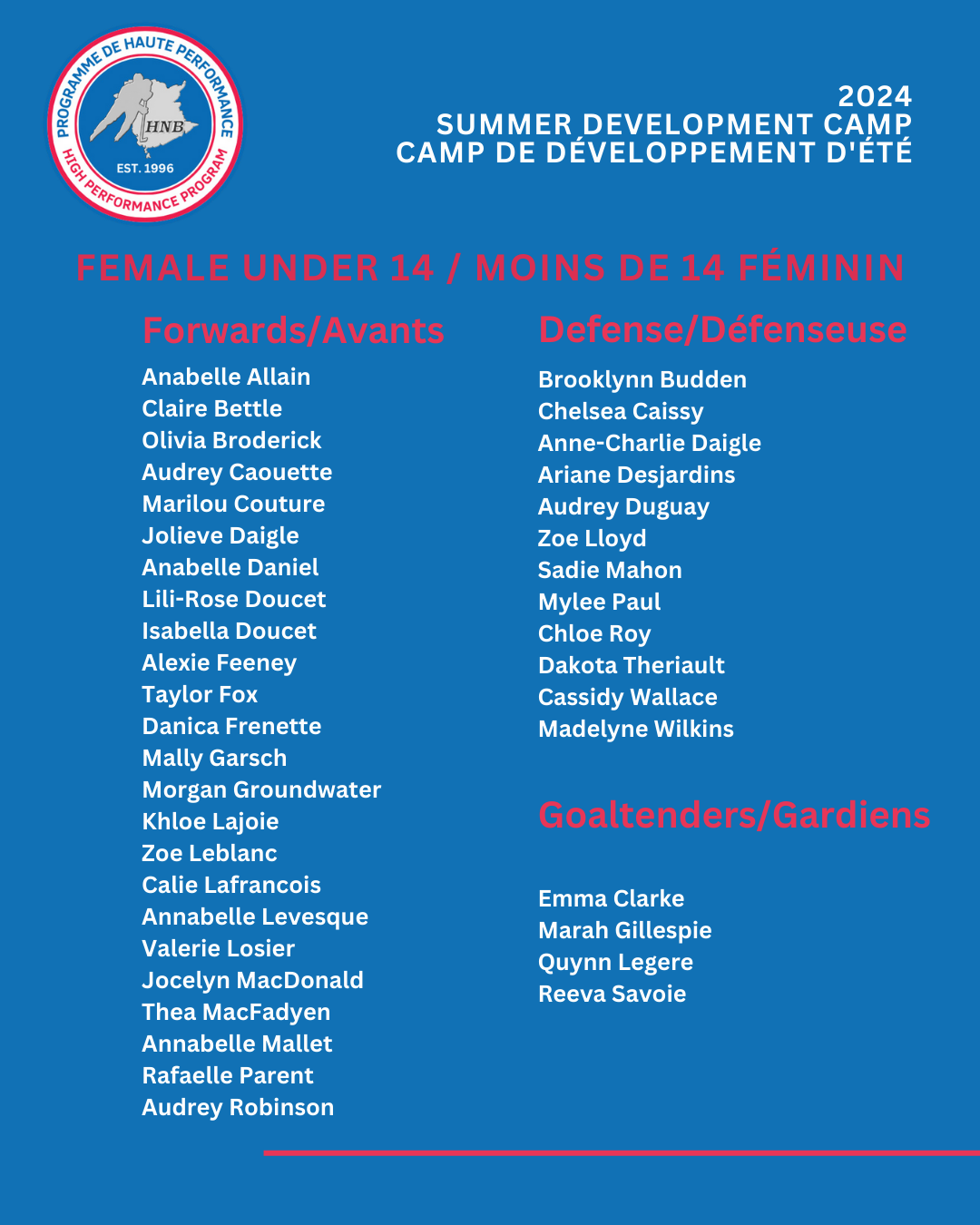 PROGRAMME DE HAUTE PERFORMANCE
HNB
EST. 1996
HIGH PERFORMANCE PROGRAM

2024
SUMMER DEVELOPMENT CAMP
CAMP DE DÉVELOPPEMENT D'ÉTÉ

FEMALE UNDER 14 / MOINS DE 14 FÉMININ

Forwards/Avants

Anabelle Allain
Claire Bettle
Olivia Broderick
Audrey Caouette
Marilou Couture
Jolieve Daigle
Anabelle Daniel
Lili-Rose Doucet
Isabella Doucet
Alexie Feeney
Taylor Fox
Danica Frenette
Mally Garsch
Morgan Groundwater
Khloe Lajoie
Zoe Leblanc
Calie Lafrancois
Annabelle Levesque
Valerie Losier
Jocelyn MacDonald
Thea MacFadyen
Annabelle Mallet
Rafaelle Parent
Audrey Robinson

Defense/Défenseuse

Brooklynn Budden
Chelsea Caissy
Anne-Charlie Daigle
Ariane Desjardins
Audrey Duguay
Zoe Lloyd
Sadie Mahon
Mylee Paul
Chloe Roy
Dakota Theriault
Cassidy Wallace
Madelyne Wilkins

Goaltenders/Gardiens

Emma Clarke
Marah Gillespie
Quynn Legere
Reeva Savoie